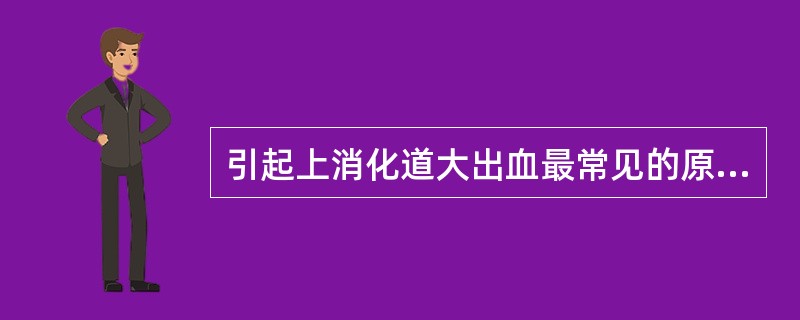 引起上消化道大出血最常见的原...